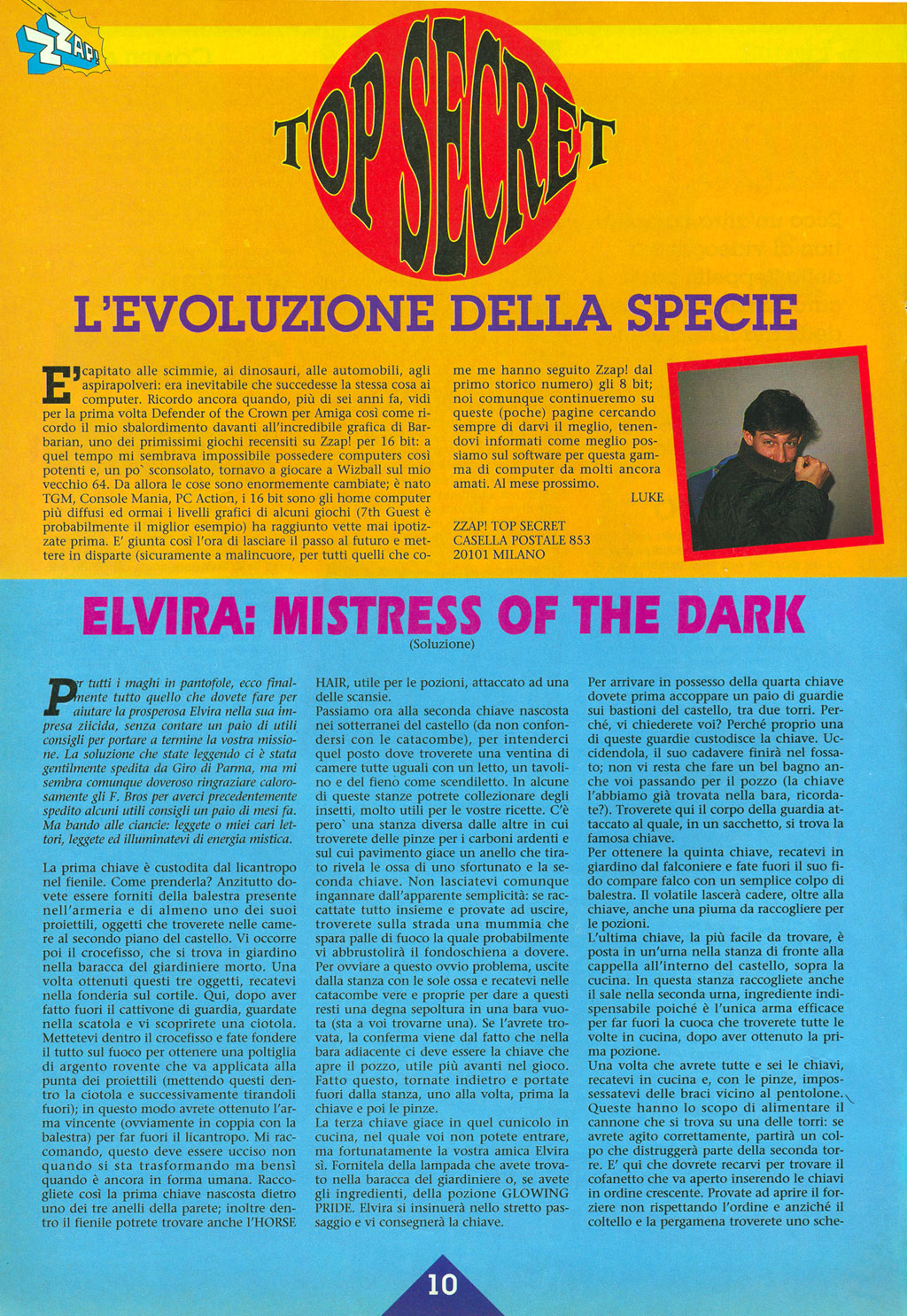 ZZAP!

TOP SECRET

L'EVOLUZIONE DELLA SPECIE

E' capitato alle scimmie, ai dinosauri, alle automobili, agli aspirapolveri: era inevitabile che succedesse la stessa cosa ai computer. Ricordo ancora quando, più di sei anni fa, vidi per la prima volta Defender of the Crown per Amiga così come ricordo il mio sbalordimento davanti all'incredibile grafica di Barbarian, uno dei primissimi giochi recensiti su Zzap! per 16 bit: a quel tempo mi sembrava impossibile possedere computers così potenti e, un po` sconsolato, tornavo a giocare a Wizball sul mio vecchio 64. Da allora le cose sono enormemente cambiate; è nato TGM, Console Mania, PC Action, i 16 bit sono gli home computer più diffusi ed ormai i livelli grafici di alcuni giochi (7th Guest è probabilmente il miglior esempio) ha raggiunto vette mai ipotizzate prima. E' giunta così l'ora di lasciare il passo al futuro e mettere in disparte (sicuramente a malincuore, per tutti quelli che come me hanno seguito Zzap! dal primo storico numero) gli 8 bit; noi comunque continueremo su queste (poche) pagine cercando sempre di darvi il meglio, tenendovi informati come meglio possiamo sul software per questa gamma di computer da molti ancora amati. Al mese prossimo.

LUKE

ZZAP! TOP SECRET
CASELLA POSTALE 853
20101 MILANO

ELVIRA: MISTRESS OF THE DARK
(Soluzione)

Per tutti i maghi in pantofole, ecco finalmente tutto quello che dovete fare per aiutare la prosperosa Elvira nella sua impresa ziicida, senza contare un paio di utili consigli per portare a termine la vostra missione. La soluzione che state leggendo ci è stata gentilmente spedita da Giro di Parma, ma mi sembra comunque doveroso ringraziare calorosamente gli F. Bros per averci precedentemente spedito alcuni utili consigli un paio di mesi fa. Ma bando alle ciancie: leggete o miei cari lettori, leggete ed illuminatevi di energia mistica.

La prima chiave è custodita dal licantropo nel fienile. Come prenderla? Anzitutto dovete essere forniti della balestra presente nell'armeria e di almeno uno dei suoi proiettili, oggetti che troverete nelle camere al secondo piano del castello. Vi occorre poi il crocefisso, che si trova in giardino nella baracca del giardiniere morto. Una volta ottenuti questi tre oggetti, recatevi nella fonderia sul cortile. Qui, dopo aver fatto fuori il cattivone di guardia, guardate nella scatola e vi scoprirete una ciotola. Mettetevi dentro il crocefisso e fate fondere il tutto sul fuoco per ottenere una poltiglia di argento rovente che va applicata alla punta dei proiettili (mettendo questi dentro la ciotola e successivamente tirandoli fuori); in questo modo avrete ottenuto l'arma vincente (ovviamente in coppia con la balestra) per far fuori il licantropo. Mi raccomando, questo deve essere ucciso non quando si sta trasformando ma bensì quando è ancora in forma umana. Raccogliete così la prima chiave nascosta dietro uno dei tre anelli della parete; inoltre dentro il fienile potrete trovare anche l'HORSE HAIR, utile per le pozioni, attaccato ad una delle scansie.
Passiamo ora alla seconda chiave nascosta nei sotterranei del castello (da non confondersi con le catacombe), per intenderci quel posto dove troverete una ventina di camere tutte uguali con un letto, un tavolino e del fieno come scendiletto. In alcune di queste stanze potrete collezionare degli insetti, molto utili per le vostre ricette. C'è pero` una stanza diversa dalle altre in cui troverete delle pinze per i carboni ardenti e sul cui pavimento giace un anello che tirato rivela le ossa di uno sfortunato e la seconda chiave. Non lasciatevi comunque ingannare dall'apparente semplicità: se raccattate tutto insieme e provate ad uscire, troverete sulla strada una mummia che spara palle di fuoco la quale probabilmente vi abbrustolirà il fondoschiena a dovere. Per ovviare a questo ovvio problema, uscite dalla stanza con le sole ossa e recatevi nelle catacombe vere e proprie per dare a questi resti una degna sepoltura in una bara vuota (sta a voi trovarne una). Se l'avrete trovata, la conferma viene dal fatto che nella bara adiacente ci deve essere la chiave che apre il pozzo, utile più avanti nel gioco. Fatto questo, tornate indietro e portate fuori dalla stanza, uno alla volta, prima la chiave e poi le pinze.
La terza chiave giace in quel cunicolo in cucina, nel quale voi non potete entrare, ma fortunatamente la vostra amica Elvira sì. Fornitela della lampada che avete trovato nella baracca del giardiniere o, se avete gli ingredienti, della pozione GLOWING PRIDE. Elvira si insinuerà nello stretto passaggio e vi consegnerà la chiave.
Per arrivare in possesso della quarta chiave dovete prima accoppare un paio di guardie sui bastioni del castello, tra due torri. Perché, vi chiederete voi? Perché proprio una di queste guardie custodisce la chiave. Uccidendola, il suo cadavere finirà nel fossato; non vi resta che fare un bel bagno anche voi passando per il pozzo (la chiave l'abbiamo già trovata nella bara, ricordate?). Troverete qui il corpo della guardia attaccato al quale, in un sacchetto, si trova la famosa chiave.
Per ottenere la quinta chiave, recatevi in giardino dal falconiere e fate fuori il suo fido compare falco con un semplice colpo di balestra. Il volatile lascerà cadere, oltre alla chiave, anche una piuma da raccogliere per le pozioni.
L'ultima chiave, la più facile da trovare, è posta in un'urna nella stanza di fronte alla cappella all'interno del castello, sopra la cucina. In questa stanza raccogliete anche il sale nella seconda urna, ingrediente indispensabile poiché è l'unica arma efficace per far fuori la cuoca che troverete tutte le volte in cucina, dopo aver ottenuto la prima pozione.
Una volta che avrete tutte e sei le chiavi, recatevi in cucina e, con le pinze, impossessatevi delle braci vicino al pentolone. Queste hanno lo scopo di alimentare il cannone che si trova su una delle torri: se avrete agito correttamente, partirà un colpo che distruggerà parte della seconda torre. E' qui che dovrete recarvi per trovare il cofanetto che va aperto inserendo le chiavi in ordine crescente. Provate ad aprire il forziere non rispettando l'ordine e anziché il coltello e la pergamena troverete uno sche-

10